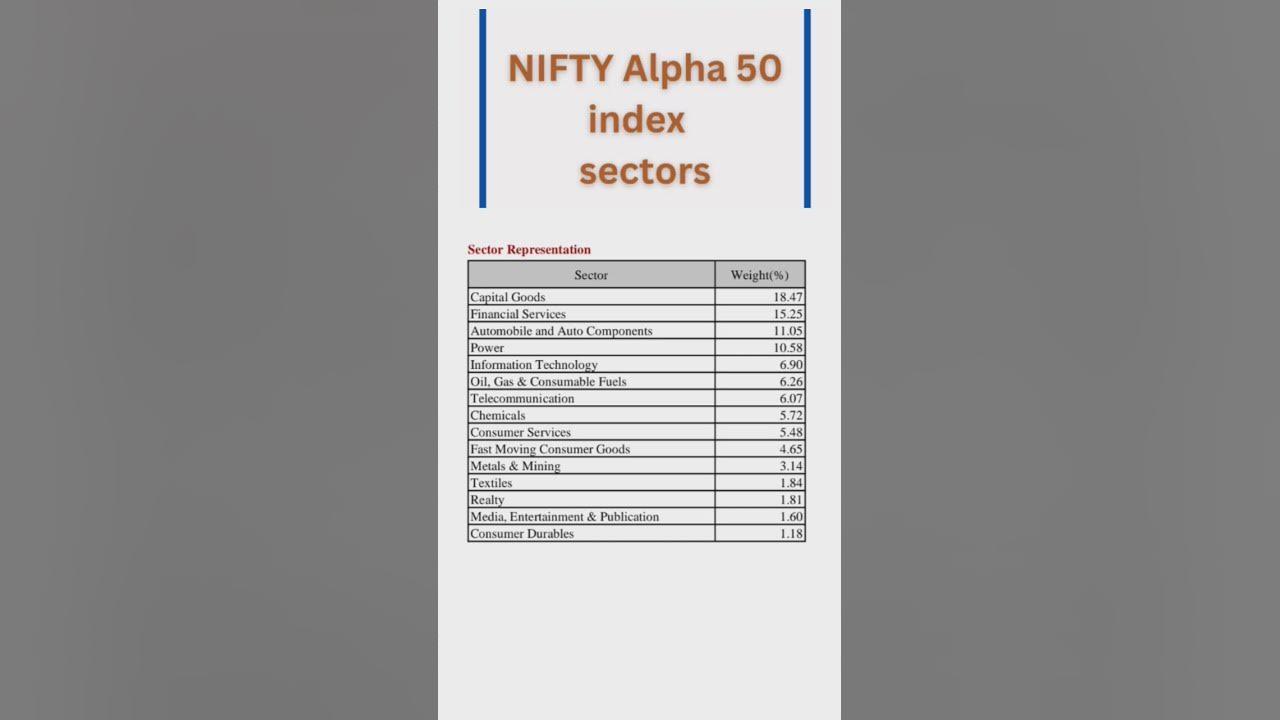 NIFTY Alpha 50 index sectors

Sector Representation

| Sector | Weight(%) |
|---|---|
| Capital Goods | 18.47 |
| Financial Services | 15.25 |
| Automobile and Auto Components | 11.05 |
| Power | 10.58 |
| Information Technology | 6.90 |
| Oil, Gas & Consumable Fuels | 6.26 |
| Telecommunication | 6.07 |
| Chemicals | 5.72 |
| Consumer Services | 5.48 |
| Fast Moving Consumer Goods | 4.65 |
| Metals & Mining | 3.14 |
| Textiles | 1.84 |
| Realty | 1.81 |
| Media, Entertainment & Publication | 1.60 |
| Consumer Durables | 1.18 |